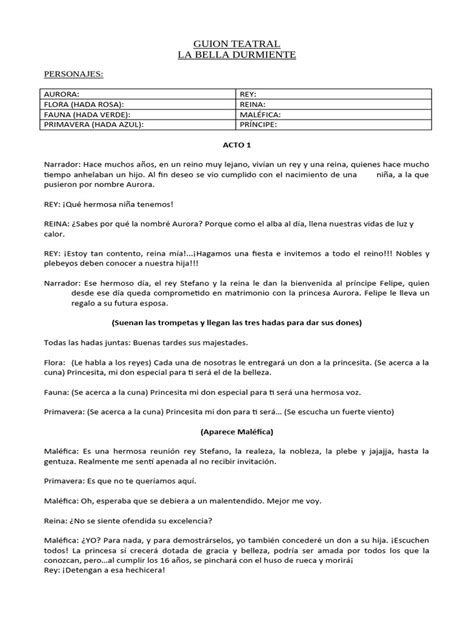 GUION TEATRAL
LA BELLA DURMIENTE

PERSONAJES:

| AURORA: | REY: |
|---|---|
| FLORA (HADA ROSA): | REINA: |
| FAUNA (HADA VERDE): | MALÉFICA: |
| PRIMAVERA (HADA AZUL): | PRÍNCIPE: |

ACTO 1

Narrador: Hace muchos años, en un reino muy lejano, vivían un rey y una reina, quienes hace mucho tiempo anhelaban un hijo. Al fin deseo se vio cumplido con el nacimiento de una niña, a la que pusieron por nombre Aurora.

REY: ¡Qué hermosa niña tenemos!

REINA: ¿Sabes por qué la nombré Aurora? Porque como el alba al día, llena nuestras vidas de luz y calor.

REY: ¡Estoy tan contento, reina mía!...¡Hagamos una fiesta e invitemos a todo el reino!!! Nobles y plebeyos deben conocer a nuestra hija!!!

Narrador: Ese hermoso día, el rey Stefano y la reina le dan la bienvenida al príncipe Felipe, quien desde ese día queda comprometido en matrimonio con la princesa Aurora. Felipe le lleva un regalo a su futura esposa.

(Suenan las trompetas y llegan las tres hadas para dar sus dones)

Todas las hadas juntas: Buenas tardes sus majestades.

Flora: (Le habla a los reyes) Cada una de nosotras le entregará un don a la princesita. (Se acerca a la cuna) Princesita, mi don especial para ti será el de la belleza.

Fauna: (Se acerca a la cuna) Princesita mi don especial para ti será una hermosa voz.

Primavera: (Se acerca a la cuna) Princesita mi don para ti será... (Se escucha un fuerte viento)

(Aparece Maléfica)

Maléfica: Es una hermosa reunión rey Stefano, la realeza, la nobleza, la plebe y jajajja, hasta la gentuza. Realmente me sentí apenada al no recibir invitación.

Primavera: Es que no te queríamos aquí.

Maléfica: Oh, esperaba que se debiera a un malentendido. Mejor me voy.

Reina: ¿No se siente ofendida su excelencia?

Maléfica: ¿YO? Para nada, y para demostrárselos, yo también concederé un don a su hija. ¡Escuchen todos! La princesa sí crecerá dotada de gracia y belleza, podría ser amada por todos los que la conozcan, pero...al cumplir los 16 años, se pinchará con el huso de rueca y morirá¡
Rey: ¡Detengan a esa hechicera!